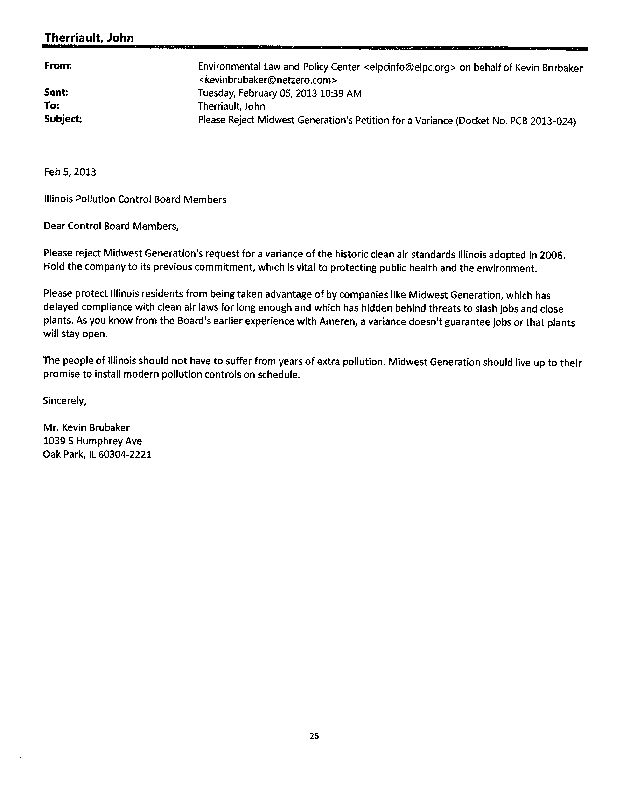 Therriault, John

From: Environmental Law and Policy Center <elpcinfo@elpc.org> on behalf of Kevin Brubaker <kevinbrubaker@netzero.com>
Sent: Tuesday, February 05, 2013 10:39 AM
To: Therriault, John
Subject: Please Reject Midwest Generation's Petition for a Variance (Docket No. PCB 2013-024)

Feb 5, 2013

Illinois Pollution Control Board Members

Dear Control Board Members,

Please reject Midwest Generation's request for a variance of the historic clean air standards Illinois adopted in 2006. Hold the company to its previous commitment, which is vital to protecting public health and the environment.

Please protect Illinois residents from being taken advantage of by companies like Midwest Generation, which has delayed compliance with clean air laws for long enough and which has hidden behind threats to slash jobs and close plants. As you know from the Board's earlier experience with Ameren, a variance doesn't guarantee jobs or that plants will stay open.

The people of Illinois should not have to suffer from years of extra pollution. Midwest Generation should live up to their promise to install modern pollution controls on schedule.

Sincerely,

Mr. Kevin Brubaker
1039 S Humphrey Ave
Oak Park, IL 60304-2221

25